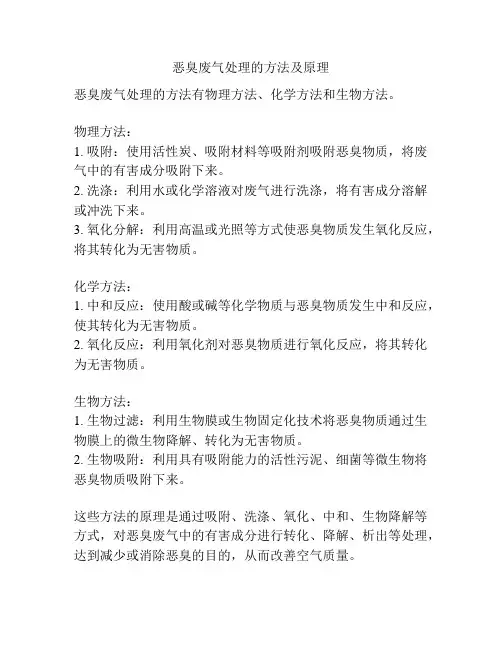 恶臭废气处理的方法及原理

恶臭废气处理的方法有物理方法、化学方法和生物方法。

物理方法：
1. 吸附：使用活性炭、吸附材料等吸附剂吸附恶臭物质，将废气中的有害成分吸附下来。
2. 洗涤：利用水或化学溶液对废气进行洗涤，将有害成分溶解或冲洗下来。
3. 氧化分解：利用高温或光照等方式使恶臭物质发生氧化反应，将其转化为无害物质。

化学方法：
1. 中和反应：使用酸或碱等化学物质与恶臭物质发生中和反应，使其转化为无害物质。
2. 氧化反应：利用氧化剂对恶臭物质进行氧化反应，将其转化为无害物质。

生物方法：
1. 生物过滤：利用生物膜或生物固定化技术将恶臭物质通过生物膜上的微生物降解、转化为无害物质。
2. 生物吸附：利用具有吸附能力的活性污泥、细菌等微生物将恶臭物质吸附下来。

这些方法的原理是通过吸附、洗涤、氧化、中和、生物降解等方式，对恶臭废气中的有害成分进行转化、降解、析出等处理，达到减少或消除恶臭的目的，从而改善空气质量。